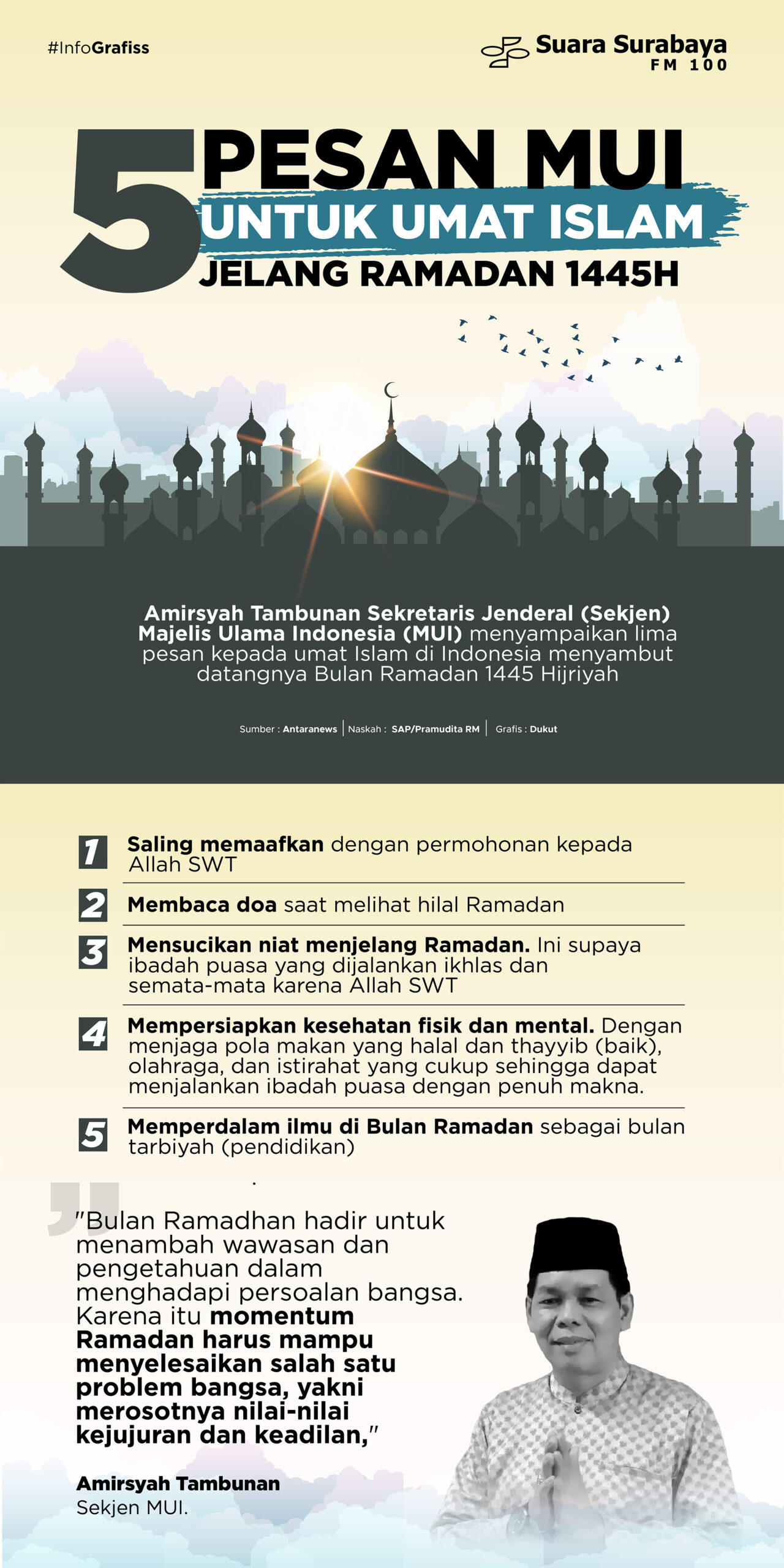 #InfoGrafiss

Suara Surabaya FM 100

5 PESAN MUI UNTUK UMAT ISLAM JELANG RAMADAN 1445H

Amirsyah Tambunan Sekretaris Jenderal (Sekjen) Majelis Ulama Indonesia (MUI) menyampaikan lima pesan kepada umat Islam di Indonesia menyambut datangnya Bulan Ramadan 1445 Hijriyah

Sumber : Antaranews | Naskah : SAP/Pramudita RM | Grafis : Dukut

1 Saling memaafkan dengan permohonan kepada Allah SWT

2 Membaca doa saat melihat hilal Ramadan

3 Mensucikan niat menjelang Ramadan. Ini supaya ibadah puasa yang dijalankan ikhlas dan semata-mata karena Allah SWT

4 Mempersiapkan kesehatan fisik dan mental. Dengan menjaga pola makan yang halal dan thayyib (baik), olahraga, dan istirahat yang cukup sehingga dapat menjalankan ibadah puasa dengan penuh makna.

5 Memperdalam ilmu di Bulan Ramadan sebagai bulan tarbiyah (pendidikan)

"Bulan Ramadhan hadir untuk menambah wawasan dan pengetahuan dalam menghadapi persoalan bangsa. Karena itu momentum Ramadan harus mampu menyelesaikan salah satu problem bangsa, yakni merosotnya nilai-nilai kejujuran dan keadilan,"

Amirsyah Tambunan
Sekjen MUI.